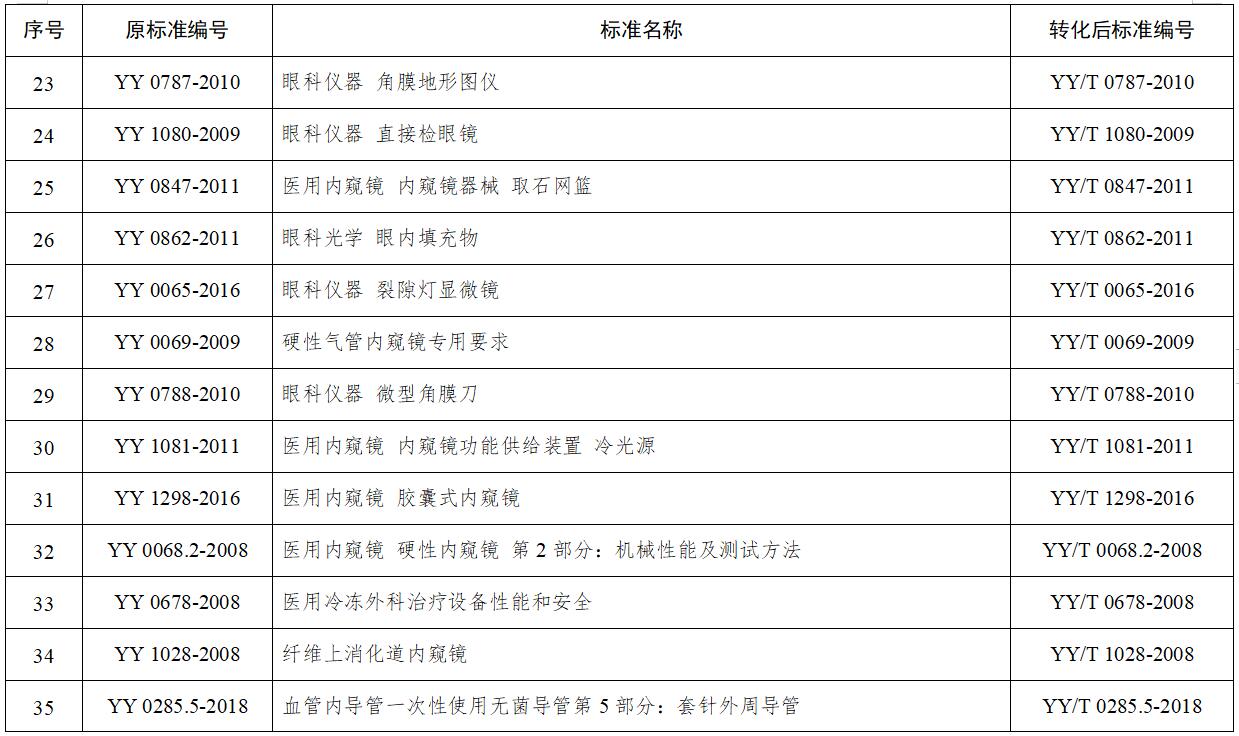 | 序号 | 原标准编号 | 标准名称 | 转化后标准编号 |
|---|---|---|---|
| 23 | YY 0787-2010 | 眼科仪器 角膜地形图仪 | YY/T 0787-2010 |
| 24 | YY 1080-2009 | 眼科仪器 直接检眼镜 | YY/T 1080-2009 |
| 25 | YY 0847-2011 | 医用内窥镜 内窥镜器械 取石网篮 | YY/T 0847-2011 |
| 26 | YY 0862-2011 | 眼科光学 眼内填充物 | YY/T 0862-2011 |
| 27 | YY 0065-2016 | 眼科仪器 裂隙灯显微镜 | YY/T 0065-2016 |
| 28 | YY 0069-2009 | 硬性气管内窥镜专用要求 | YY/T 0069-2009 |
| 29 | YY 0788-2010 | 眼科仪器 微型角膜刀 | YY/T 0788-2010 |
| 30 | YY 1081-2011 | 医用内窥镜 内窥镜功能供给装置 冷光源 | YY/T 1081-2011 |
| 31 | YY 1298-2016 | 医用内窥镜 胶囊式内窥镜 | YY/T 1298-2016 |
| 32 | YY 0068.2-2008 | 医用内窥镜 硬性内窥镜 第 2 部分：机械性能及测试方法 | YY/T 0068.2-2008 |
| 33 | YY 0678-2008 | 医用冷冻外科治疗设备性能和安全 | YY/T 0678-2008 |
| 34 | YY 1028-2008 | 纤维上消化道内窥镜 | YY/T 1028-2008 |
| 35 | YY 0285.5-2018 | 血管内导管一次性使用无菌导管第 5 部分：套针外周导管 | YY/T 0285.5-2018 |